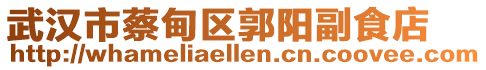 武汉市蔡甸区郭阳副食店
http://whameliaellen.cn.coovee.com